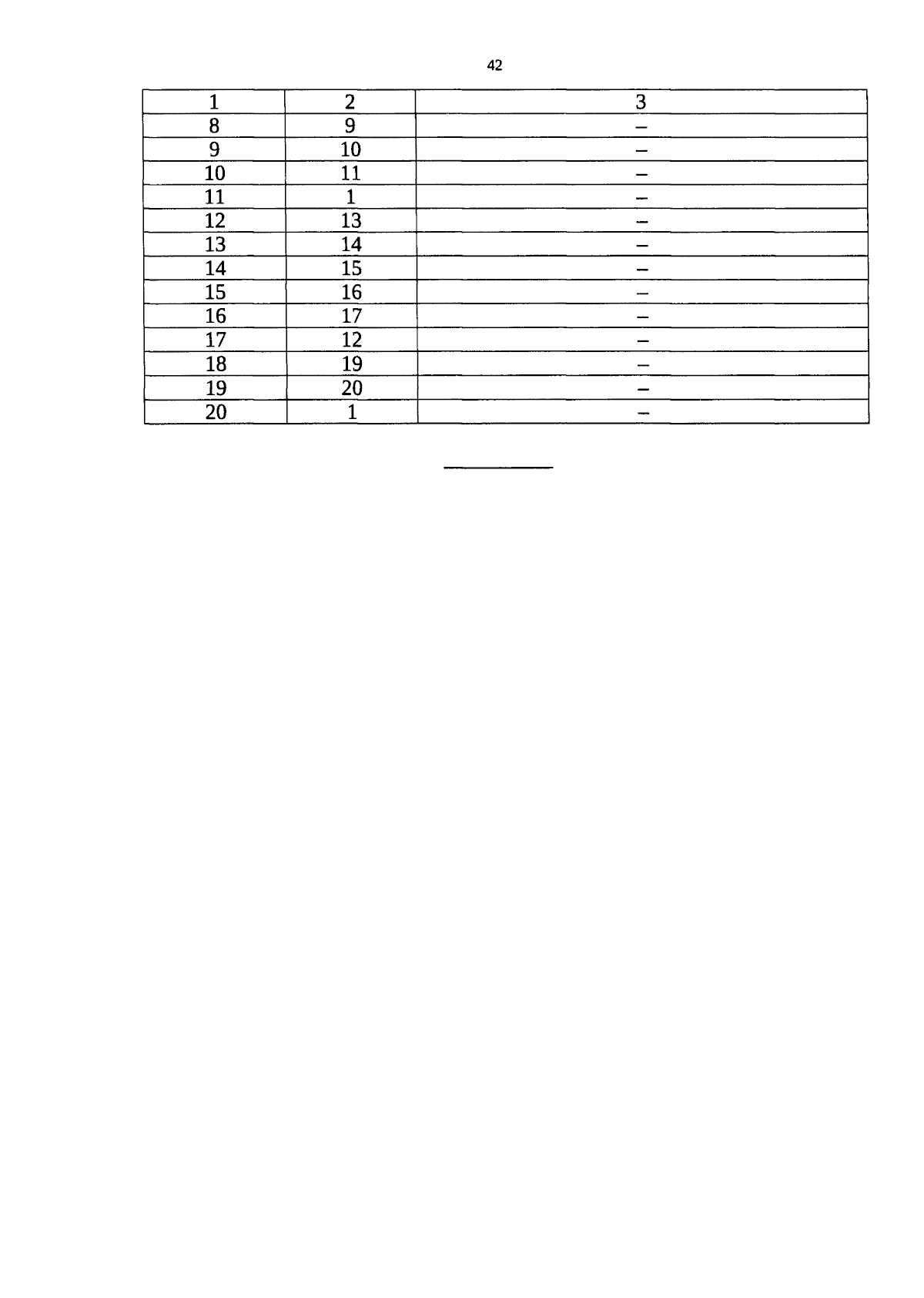 42

| 1 | 2 | 3 |
|---|---|---|
| 8 | 9 | – |
| 9 | 10 | – |
| 10 | 11 | – |
| 11 | 1 | – |
| 12 | 13 | – |
| 13 | 14 | – |
| 14 | 15 | – |
| 15 | 16 | – |
| 16 | 17 | – |
| 17 | 12 | – |
| 18 | 19 | – |
| 19 | 20 | – |
| 20 | 1 | – |